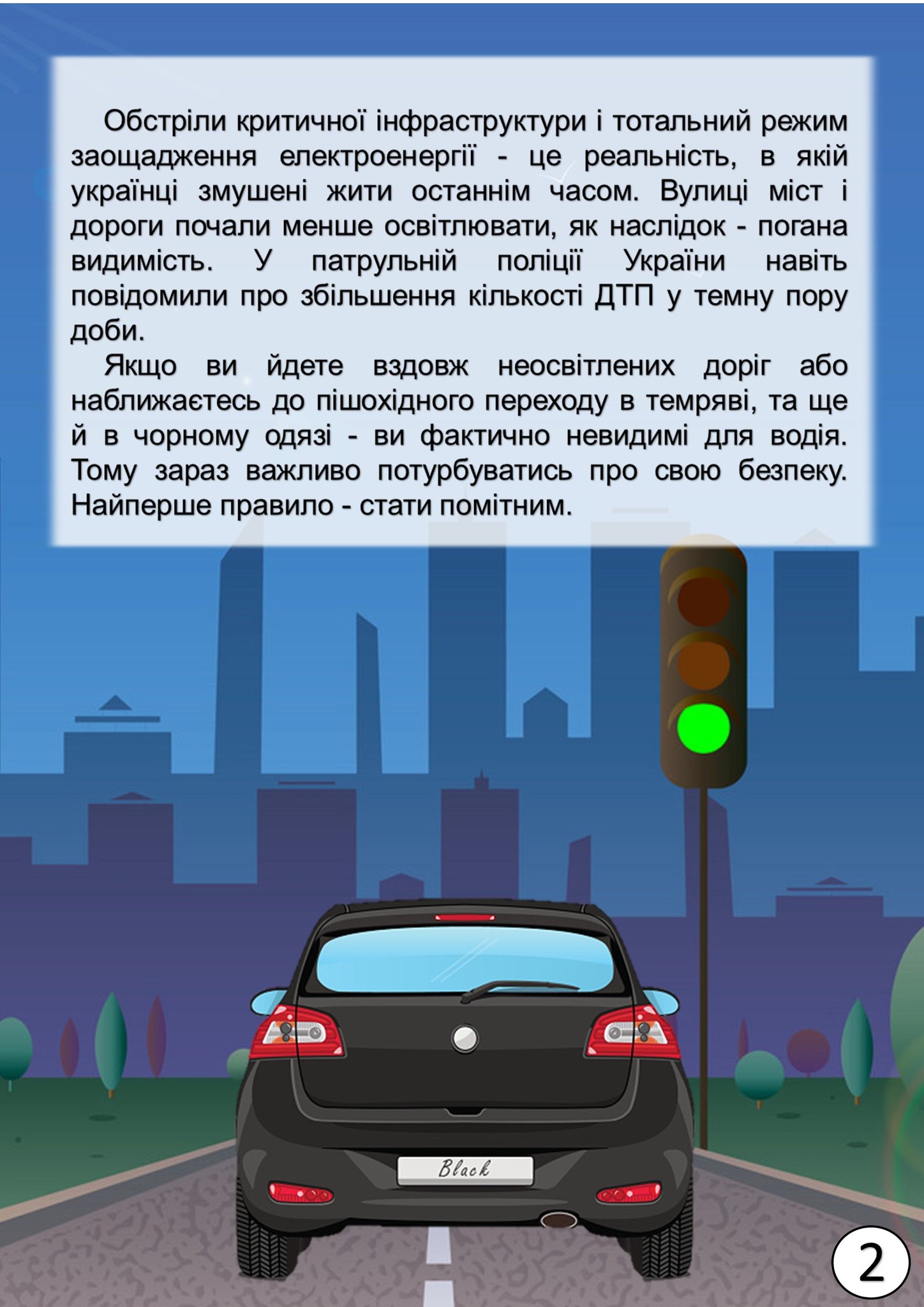 Обстріли критичної інфраструктури і тотальний режим заощадження електроенергії - це реальність, в якій українці змушені жити останнім часом. Вулиці міст і дороги почали менше освітлювати, як наслідок - погана видимість. У патрульній поліції України навіть повідомили про збільшення кількості ДТП у темну пору доби.

Якщо ви йдете вздовж неосвітлених доріг або наближаєтесь до пішохідного переходу в темряві, та ще й в чорному одязі - ви фактично невидимі для водія. Тому зараз важливо потурбуватись про свою безпеку. Найперше правило - стати помітним.

Black

2